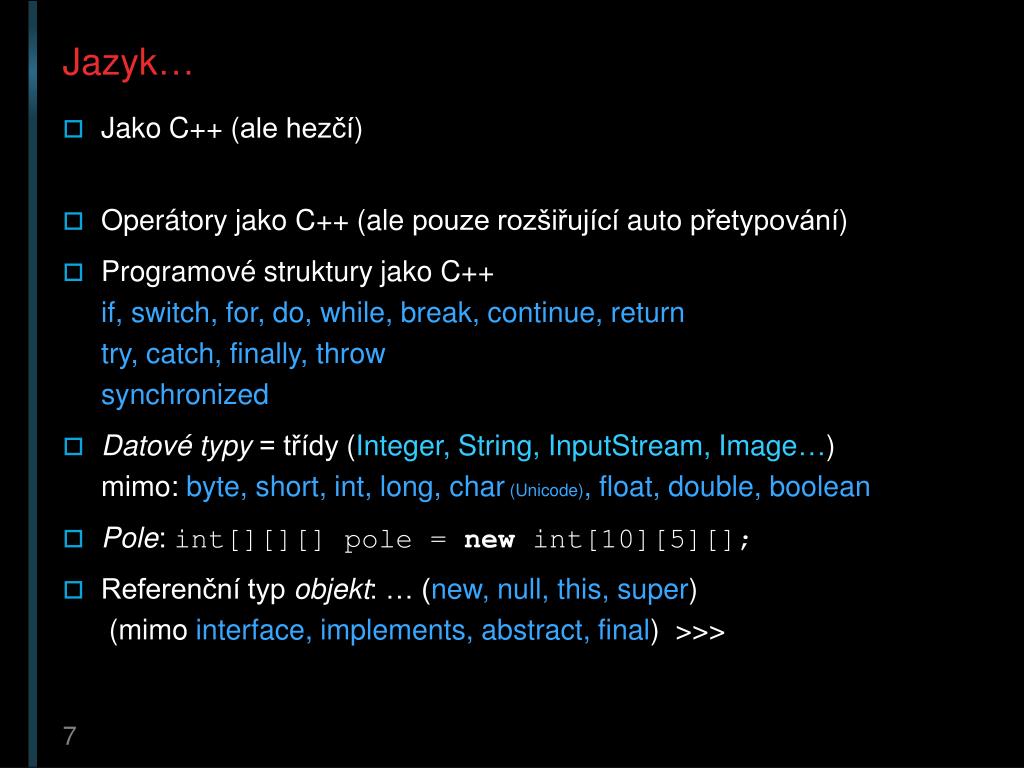 Jazyk…

☐ Jako C++ (ale hezčí)

☐ Operátory jako C++ (ale pouze rozšiřující auto přetypování)

☐ Programové struktury jako C++
if, switch, for, do, while, break, continue, return
try, catch, finally, throw
synchronized

☐ Datové typy = třídy (Integer, String, InputStream, Image…)
mimo: byte, short, int, long, char (Unicode), float, double, boolean

☐ Pole: int[][][] pole = new int[10][5][];

☐ Referenční typ objekt: … (new, null, this, super)
(mimo interface, implements, abstract, final) >>>

7